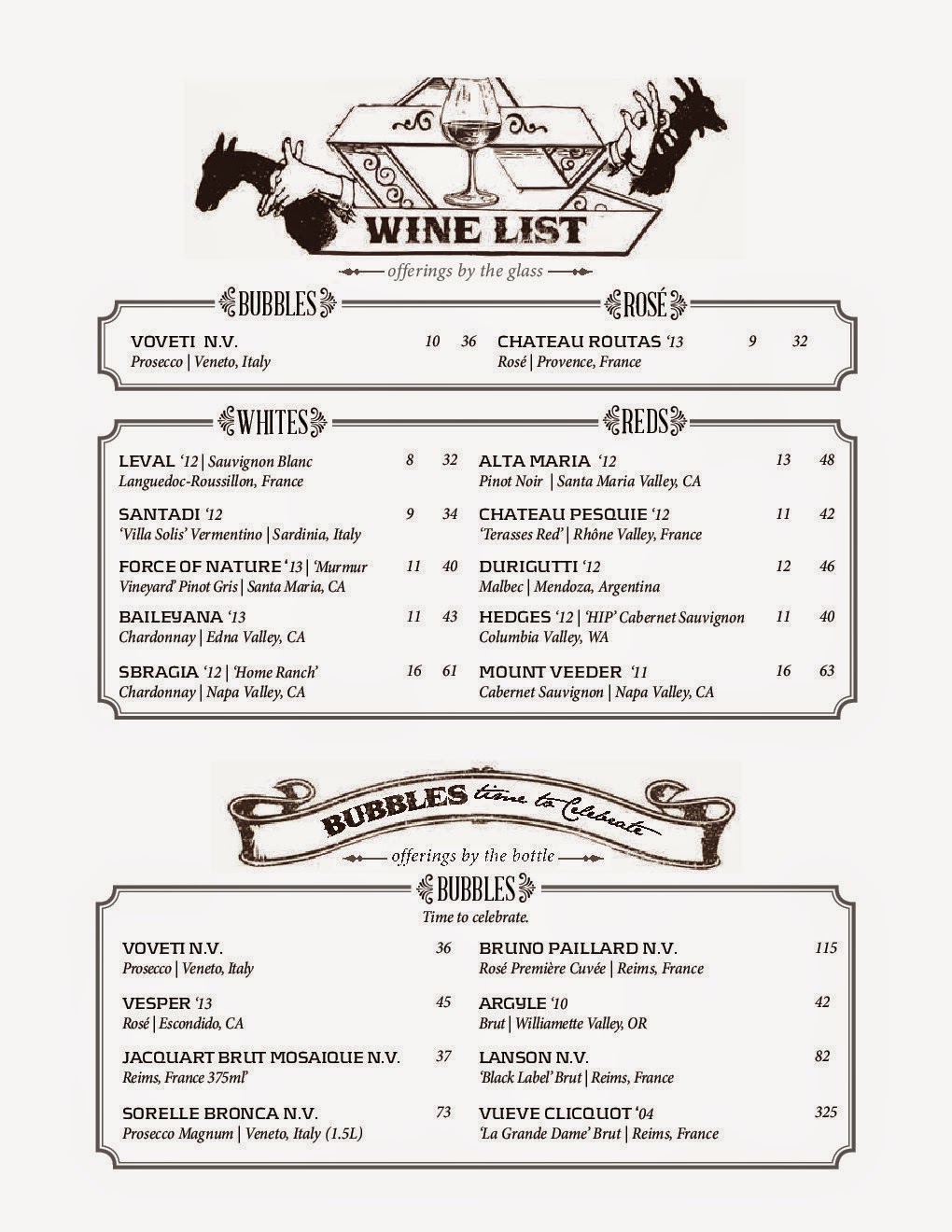 WINE LIST

offerings by the glass

BUBBLES

VOVETI N.V. 10 36
Prosecco | Veneto, Italy

ROSÉ

CHATEAU ROUTAS '13 9 32
Rosé | Provence, France

WHITES

LEVAL '12 | Sauvignon Blanc 8 32
Languedoc-Roussillon, France

SANTADI '12 9 34
'Villa Solis' Vermentino | Sardinia, Italy

FORCE OF NATURE '13 | 'Murmur Vineyard' Pinot Gris | Santa Maria, CA 11 40

BAILEYANA '13 11 43
Chardonnay | Edna Valley, CA

SBRAGIA '12 | 'Home Ranch' 16 61
Chardonnay | Napa Valley, CA

REDS

ALTA MARIA '12 13 48
Pinot Noir | Santa Maria Valley, CA

CHATEAU PESQUIE '12 11 42
'Terasses Red' | Rhône Valley, France

DURIGUTTI '12 12 46
Malbec | Mendoza, Argentina

HEDGES '12 | 'HIP' Cabernet Sauvignon 11 40
Columbia Valley, WA

MOUNT VEEDER '11 16 63
Cabernet Sauvignon | Napa Valley, CA

BUBBLES time to Celebrate

offerings by the bottle

BUBBLES
Time to celebrate.

VOVETI N.V. 36
Prosecco | Veneto, Italy

VESPER '13 45
Rosé | Escondido, CA

JACQUART BRUT MOSAIQUE N.V. 37
Reims, France 375ml'

SORELLE BRONCA N.V. 73
Prosecco Magnum | Veneto, Italy (1.5L)

BRUNO PAILLARD N.V. 115
Rosé Première Cuvée | Reims, France

ARGYLE '10 42
Brut | Williamette Valley, OR

LANSON N.V. 82
'Black Label' Brut | Reims, France

VUEVE CLICQUOT '04 325
'La Grande Dame' Brut | Reims, France